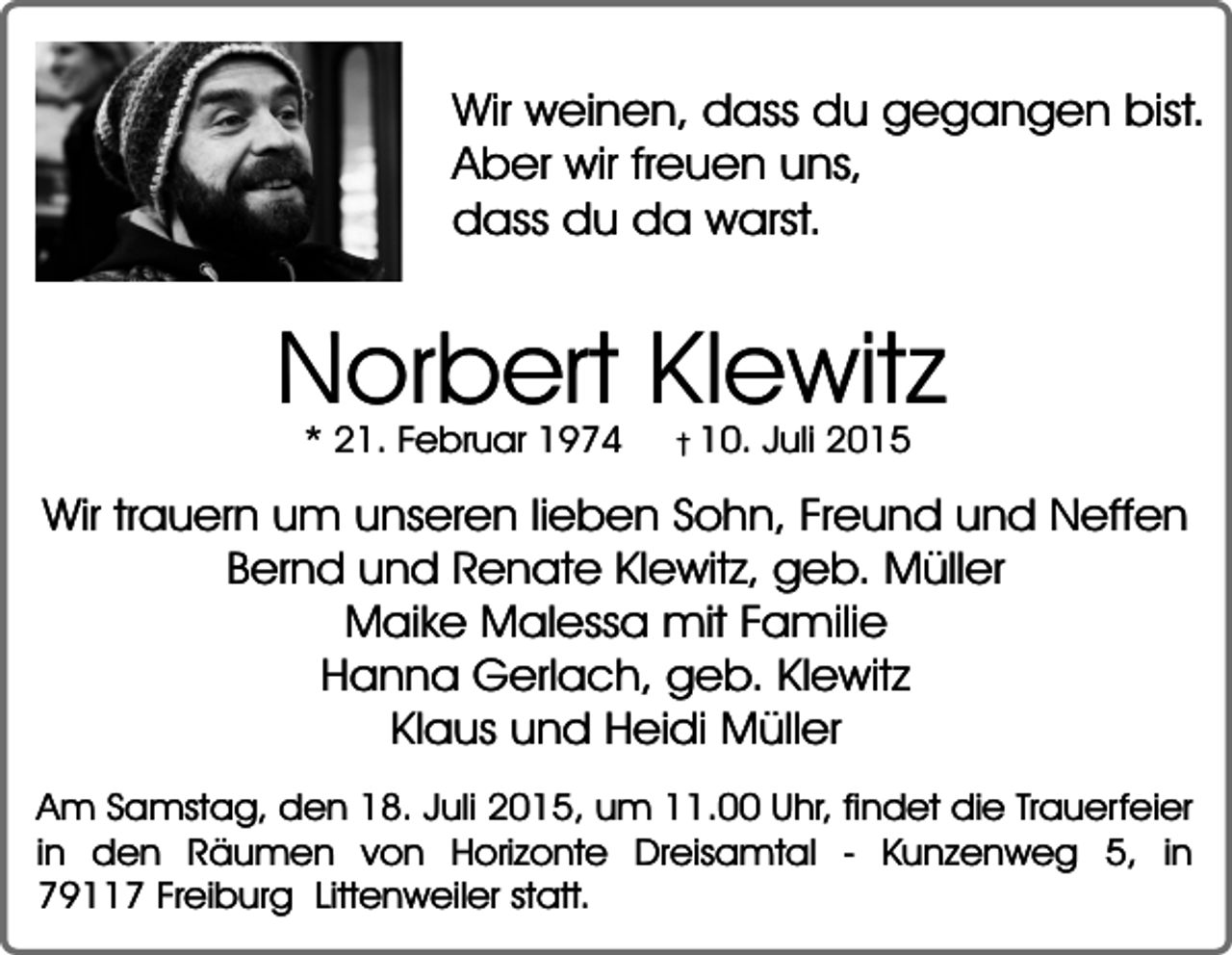 Wir weinen, dass du gegangen bist.
Aber wir freuen uns,
dass du da warst.

Norbert Klewitz

* 21. Februar 1974 † 10. Juli 2015

Wir trauern um unseren lieben Sohn, Freund und Neffen
Bernd und Renate Klewitz, geb. Müller
Maike Malessa mit Familie
Hanna Gerlach, geb. Klewitz
Klaus und Heidi Müller

Am Samstag, den 18. Juli 2015, um 11.00 Uhr, findet die Trauerfeier in den Räumen von Horizonte Dreisamtal - Kunzenweg 5, in 79117 Freiburg Littenweiler statt.